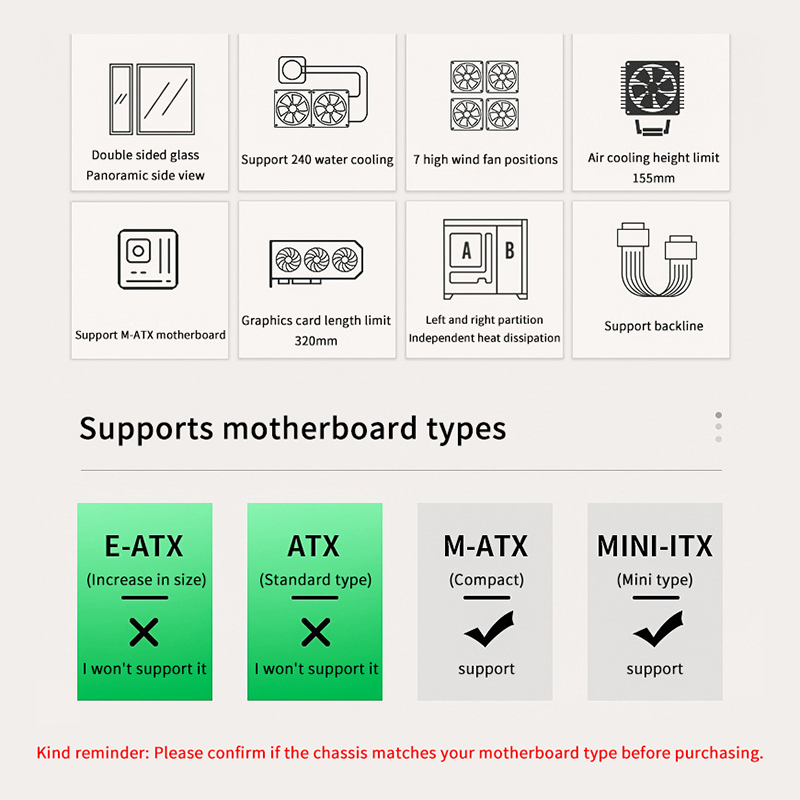 Double sided glass
Panoramic side view

Support 240 water cooling

7 high wind fan positions

Air cooling height limit
155mm

Support M-ATX motherboard

Graphics card length limit
320mm

A B

Left and right partition
Independent heat dissipation

Support backline

Supports motherboard types

E-ATX
(Increase in size)
✕
I won't support it

ATX
(Standard type)
✕
I won't support it

M-ATX
(Compact)
✓
support

MINI-ITX
(Mini type)
✓
support

Kind reminder: Please confirm if the chassis matches your motherboard type before purchasing.